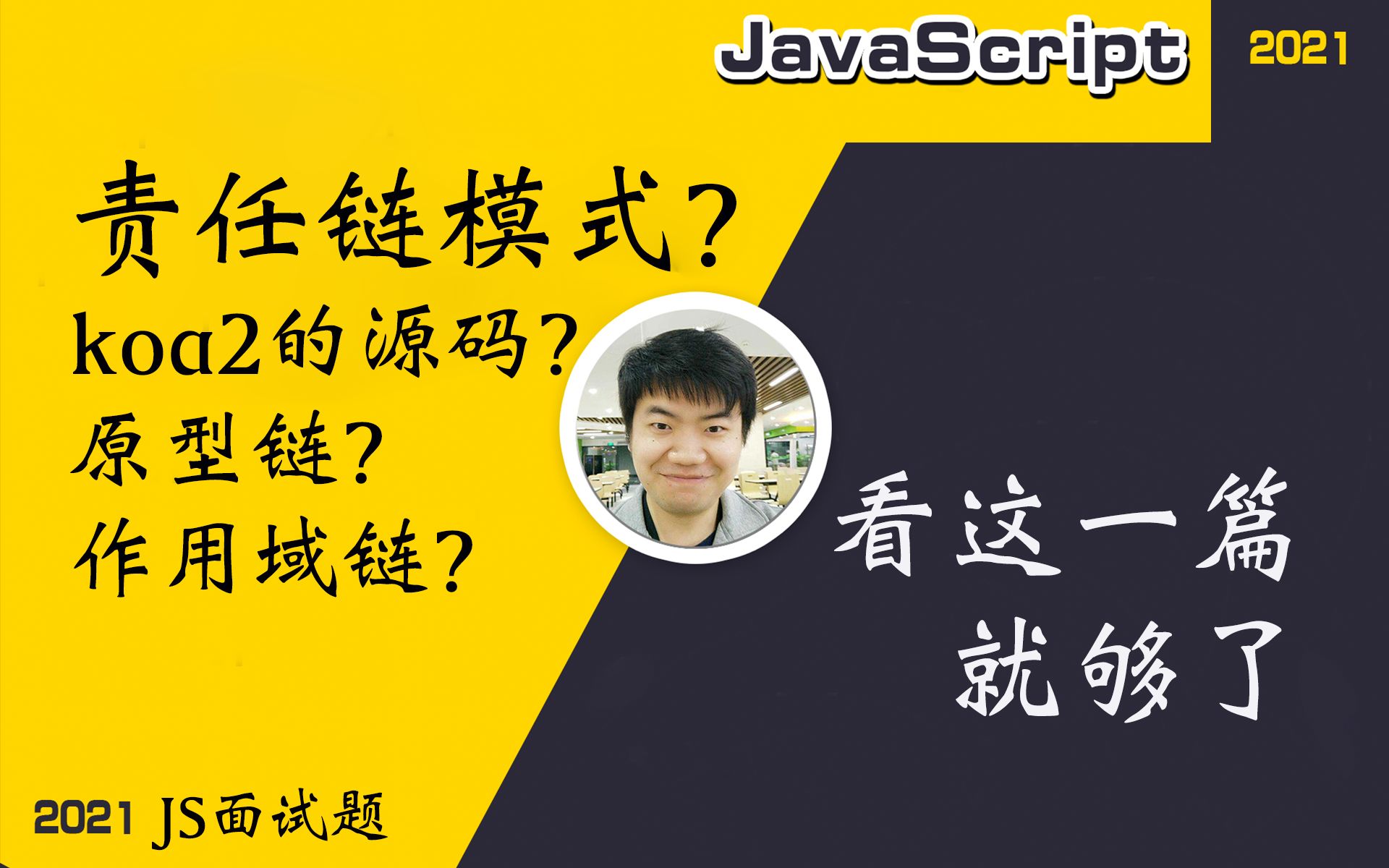 JavaScript

2021

责任链模式？
koa2的源码？
原型链？
作用域链？

看这一篇
就够了

2021 JS面试题